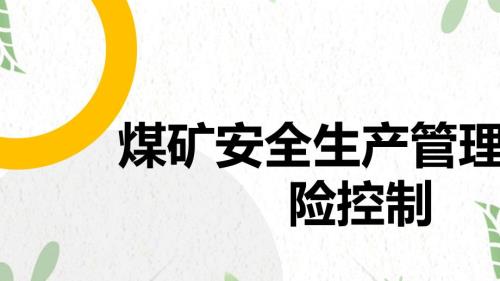 煤矿安全生产管理
险控制